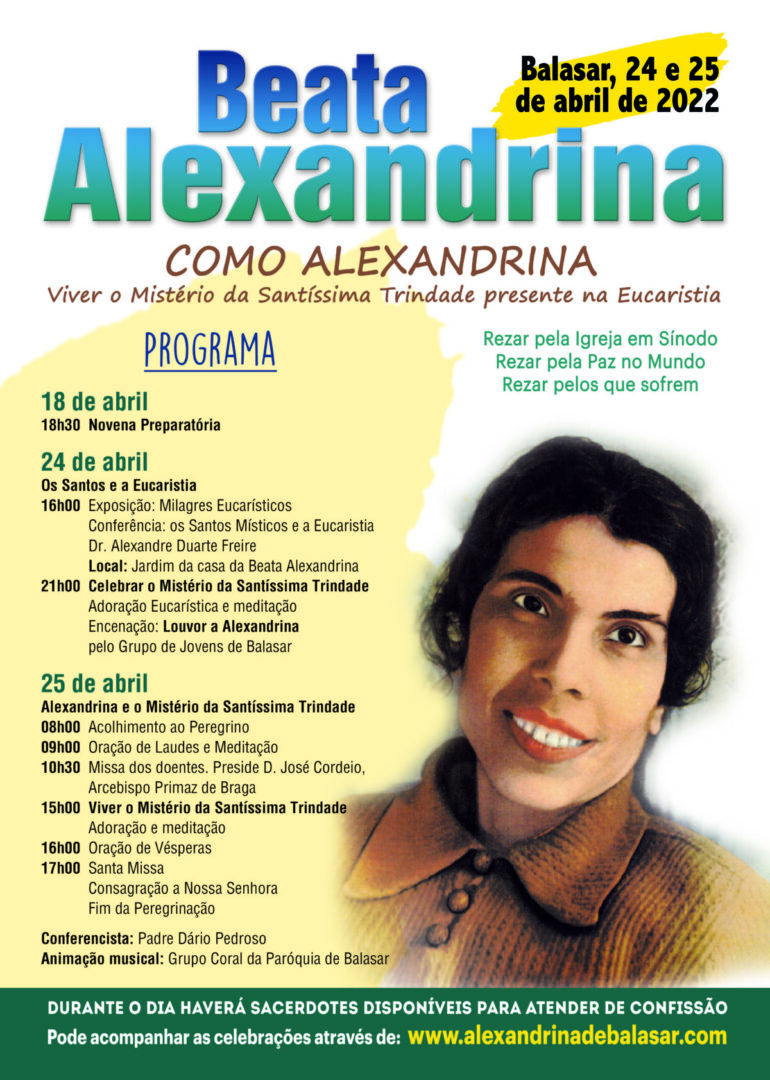 Beata Alexandrina

Balasar, 24 e 25 de abril de 2022

COMO ALEXANDRINA
Viver o Mistério da Santíssima Trindade presente na Eucaristia

PROGRAMA

Rezar pela Igreja em Sínodo
Rezar pela Paz no Mundo
Rezar pelos que sofrem

18 de abril
18h30 Novena Preparatória

24 de abril
Os Santos e a Eucaristia
16h00 Exposição: Milagres Eucarísticos
Conferência: os Santos Místicos e a Eucaristia
Dr. Alexandre Duarte Freire
Local: Jardim da casa da Beata Alexandrina
21h00 Celebrar o Mistério da Santíssima Trindade
Adoração Eucarística e meditação
Encenação: Louvor a Alexandrina
pelo Grupo de Jovens de Balasar

25 de abril
Alexandrina e o Mistério da Santíssima Trindade
08h00 Acolhimento ao Peregrino
09h00 Oração de Laudes e Meditação
10h30 Missa dos doentes. Preside D. José Cordeio, Arcebispo Primaz de Braga
15h00 Viver o Mistério da Santíssima Trindade
Adoração e meditação
16h00 Oração de Vésperas
17h00 Santa Missa
Consagração a Nossa Senhora
Fim da Peregrinação

Conferencista: Padre Dário Pedroso
Animação musical: Grupo Coral da Paróquia de Balasar

DURANTE O DIA HAVERÁ SACERDOTES DISPONÍVEIS PARA ATENDER DE CONFISSÃO
Pode acompanhar as celebrações através de: www.alexandrinadebalasar.com